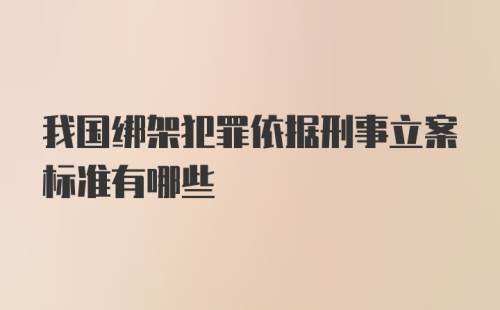 我国绑架犯罪依据刑事立案标准有哪些